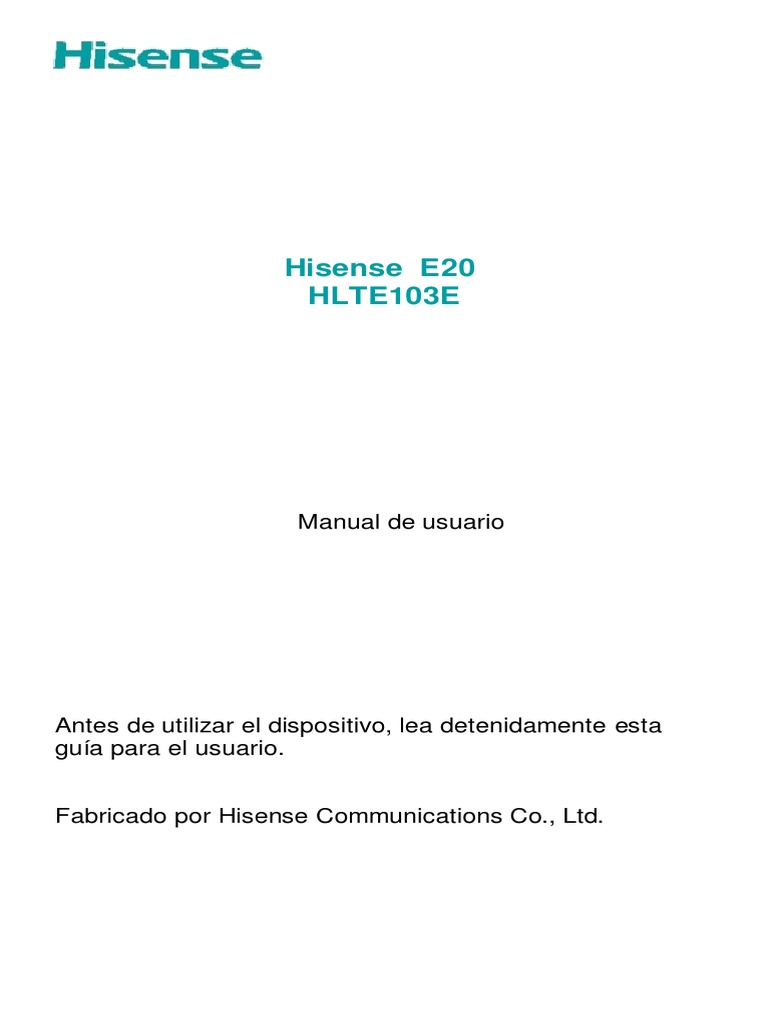 Hisense

Hisense E20
HLTE103E

Manual de usuario

Antes de utilizar el dispositivo, lea detenidamente esta guía para el usuario.

Fabricado por Hisense Communications Co., Ltd.